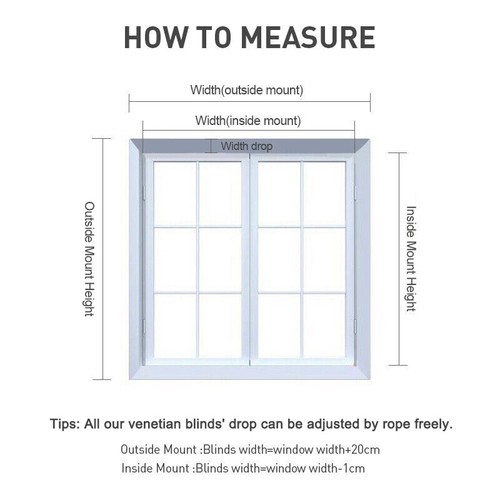 HOW TO MEASURE

Width(outside mount)

Width(inside mount)

Width drop

Outside Mount Height

Inside Mount Height

Tips: All our venetian blinds' drop can be adjusted by rope freely.

Outside Mount :Blinds width=window width+20cm

Inside Mount :Blinds width=window width-1cm